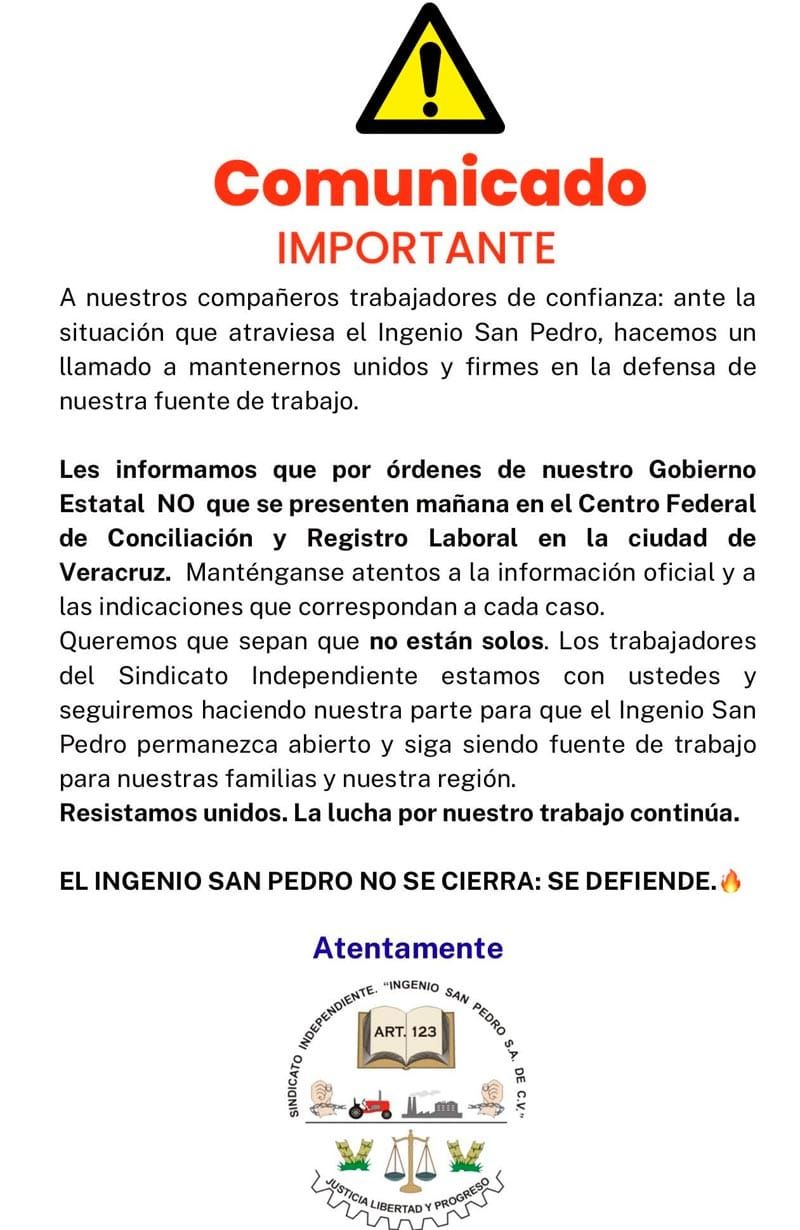 Comunicado
IMPORTANTE

A nuestros compañeros trabajadores de confianza: ante la situación que atraviesa el Ingenio San Pedro, hacemos un llamado a mantenernos unidos y firmes en la defensa de nuestra fuente de trabajo.

Les informamos que por órdenes de nuestro Gobierno Estatal NO que se presenten mañana en el Centro Federal de Conciliación y Registro Laboral en la ciudad de Veracruz. Manténganse atentos a la información oficial y a las indicaciones que correspondan a cada caso.
Queremos que sepan que no están solos. Los trabajadores del Sindicato Independiente estamos con ustedes y seguiremos haciendo nuestra parte para que el Ingenio San Pedro permanezca abierto y siga siendo fuente de trabajo para nuestras familias y nuestra región.
Resistamos unidos. La lucha por nuestro trabajo continúa.

EL INGENIO SAN PEDRO NO SE CIERRA: SE DEFIENDE.🔥

Atentamente

SINDICATO INDEPENDIENTE. "INGENIO SAN PEDRO S.A. DE C.V."
ART. 123
JUSTICIA LIBERTAD Y PROGRESO